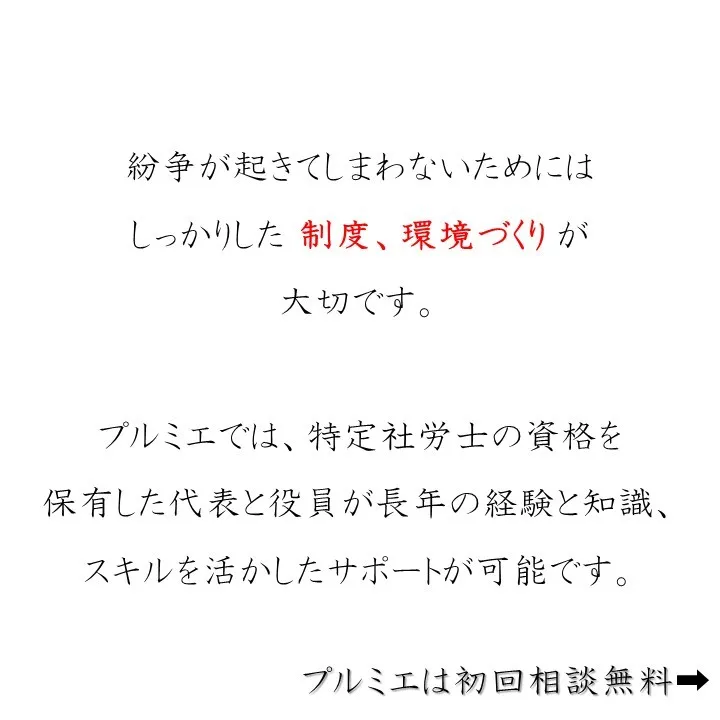 紛争が起きてしまわないためには
しっかりした 制度、環境づくり が
大切です。

プルミエでは、特定社労士の資格を
保有した代表と役員が長年の経験と知識、
スキルを活かしたサポートが可能です。

プルミエは初回相談無料➡